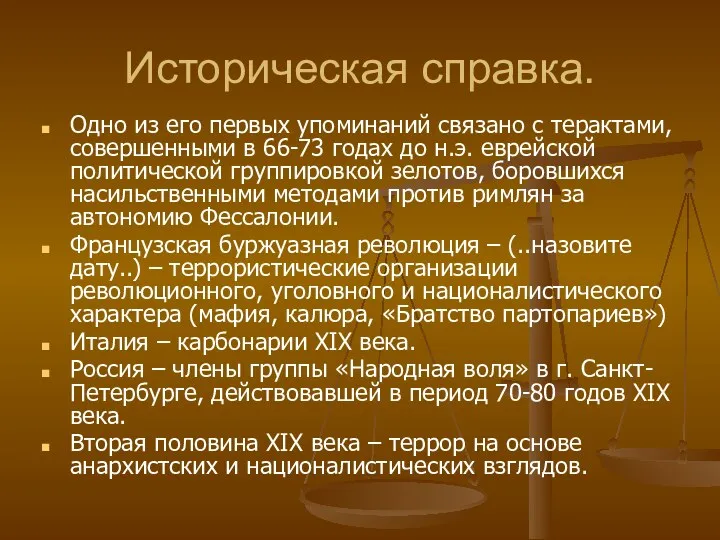 Историческая справка.

Одно из его первых упоминаний связано с терактами, совершенными в 66-73 годах до н.э. еврейской политической группировкой зелотов, боровшихся насильственными методами против римлян за автономию Фессалонии.

Французская буржуазная революция – (..назовите дату..) – террористические организации революционного, уголовного и националистического характера (мафия, калюра, «Братство партопариев»)

Италия – карбонарии XIX века.

Россия – члены группы «Народная воля» в г. Санкт-Петербурге, действовавшей в период 70-80 годов XIX века.

Вторая половина XIX века – террор на основе анархистских и националистических взглядов.